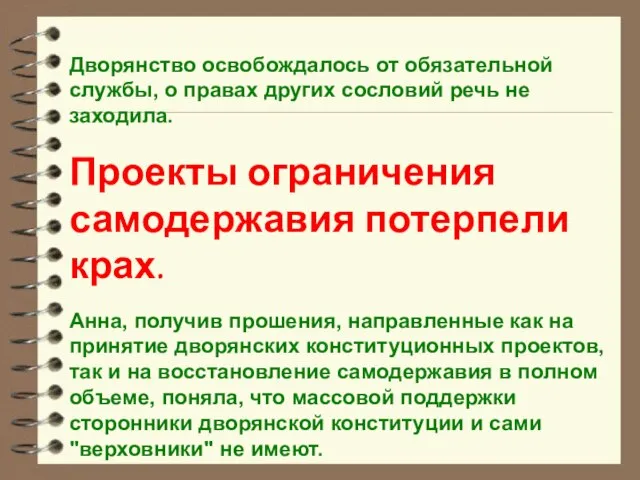 Дворянство освобождалось от обязательной службы, о правах других сословий речь не заходила.

Проекты ограничения самодержавия потерпели крах.

Анна, получив прошения, направленные как на принятие дворянских конституционных проектов, так и на восстановление самодержавия в полном объеме, поняла, что массовой поддержки сторонники дворянской конституции и сами "верховники" не имеют.